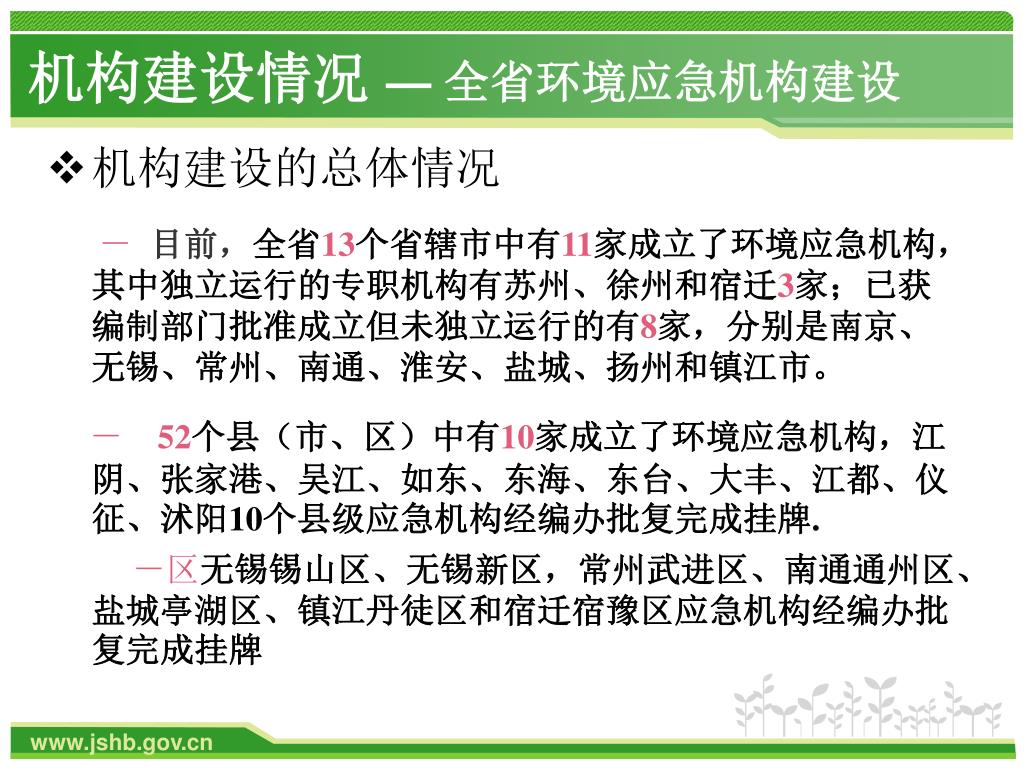 机构建设情况 — 全省环境应急机构建设

❖ 机构建设的总体情况

－ 目前，全省13个省辖市中有11家成立了环境应急机构，其中独立运行的专职机构有苏州、徐州和宿迁3家；已获编制部门批准成立但未独立运行的有8家，分别是南京、无锡、常州、南通、淮安、盐城、扬州和镇江市。

－ 52个县（市、区）中有10家成立了环境应急机构，江阴、张家港、吴江、如东、东海、东台、大丰、江都、仪征、沭阳10个县级应急机构经编办批复完成挂牌.

－区无锡锡山区、无锡新区，常州武进区、南通通州区、盐城亭湖区、镇江丹徒区和宿迁宿豫区应急机构经编办批复完成挂牌

www.jshb.gov.cn